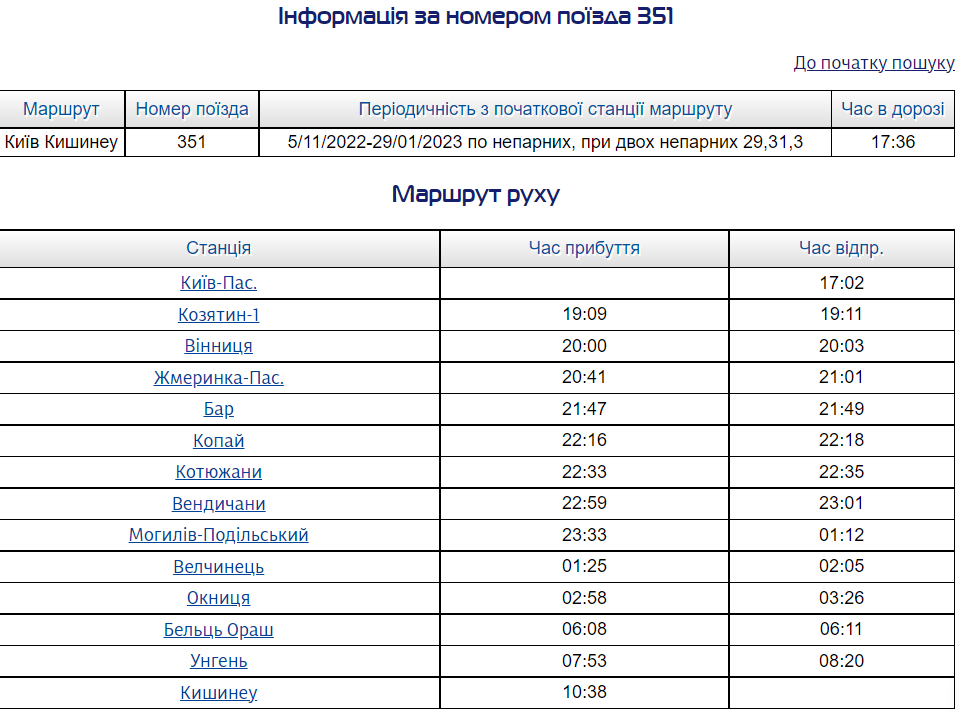 Інформація за номером поїзда 351

До початку пошуку

| Маршрут | Номер поїзда | Періодичність з початкової станції маршруту | Час в дорозі |
|---|---|---|---|
| Київ Кишинеу | 351 | 5/11/2022-29/01/2023 по непарних, при двох непарних 29,31,3 | 17:36 |

Маршрут руху

| Станція | Час прибуття | Час відпр. |
|---|---|---|
| Київ-Пас. | | 17:02 |
| Козятин-1 | 19:09 | 19:11 |
| Вінниця | 20:00 | 20:03 |
| Жмеринка-Пас. | 20:41 | 21:01 |
| Бар | 21:47 | 21:49 |
| Копай | 22:16 | 22:18 |
| Котюжани | 22:33 | 22:35 |
| Вендичани | 22:59 | 23:01 |
| Могилів-Подільський | 23:33 | 01:12 |
| Велчинець | 01:25 | 02:05 |
| Окниця | 02:58 | 03:26 |
| Бельць Ораш | 06:08 | 06:11 |
| Унгень | 07:53 | 08:20 |
| Кишинеу | 10:38 | |